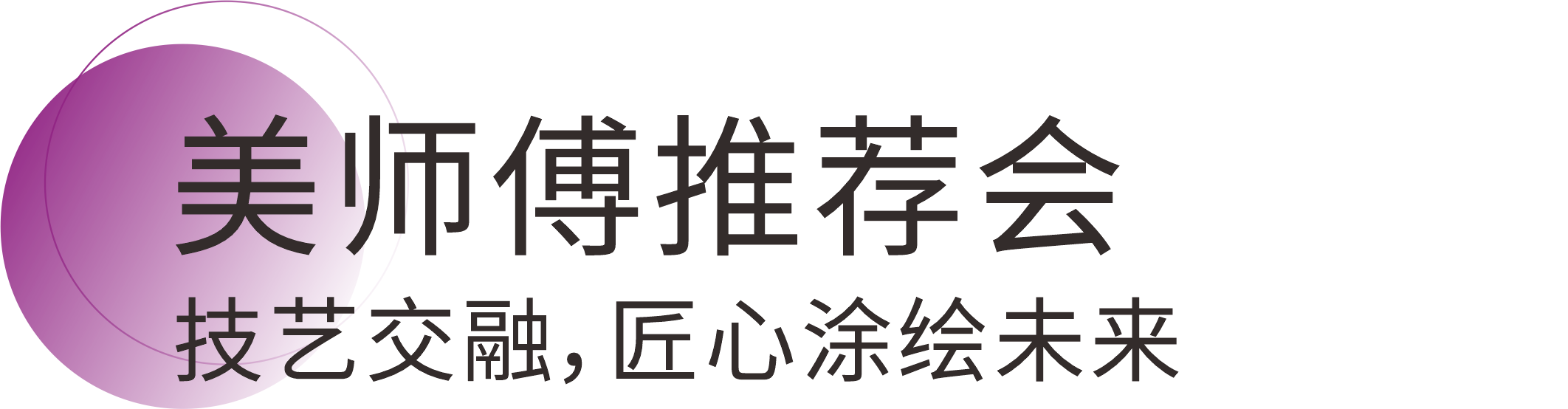 美师傅推荐会

技艺交融，匠心涂绘未来